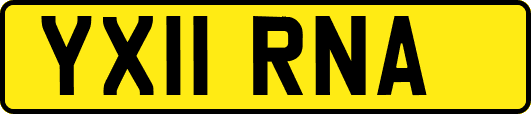 YX11 RNA